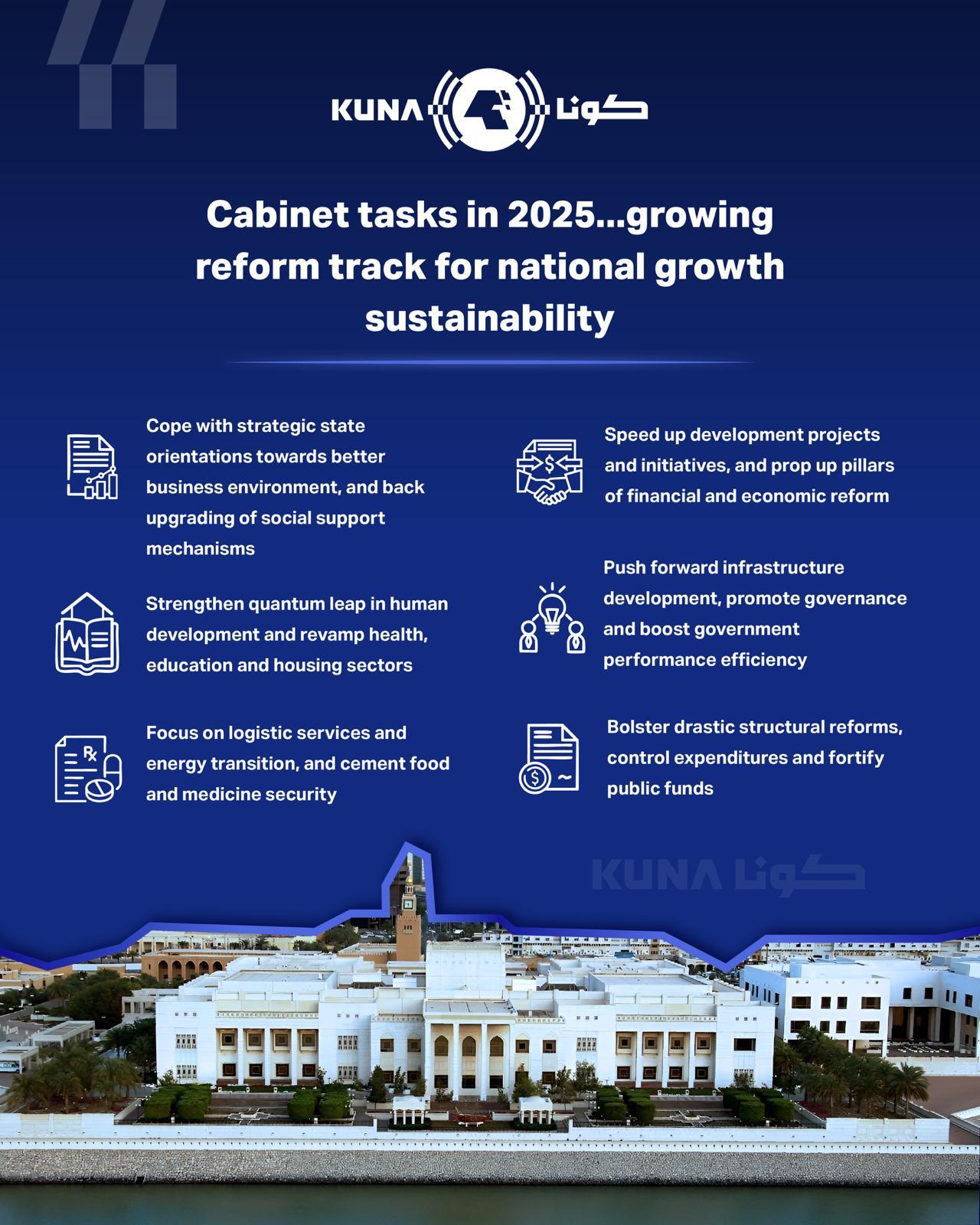 KUNA كونا

Cabinet tasks in 2025...growing reform track for national growth sustainability

Cope with strategic state orientations towards better business environment, and back upgrading of social support mechanisms

Strengthen quantum leap in human development and revamp health, education and housing sectors

Focus on logistic services and energy transition, and cement food and medicine security

Speed up development projects and initiatives, and prop up pillars of financial and economic reform

Push forward infrastructure development, promote governance and boost government performance efficiency

Bolster drastic structural reforms, control expenditures and fortify public funds

KUNA كونا